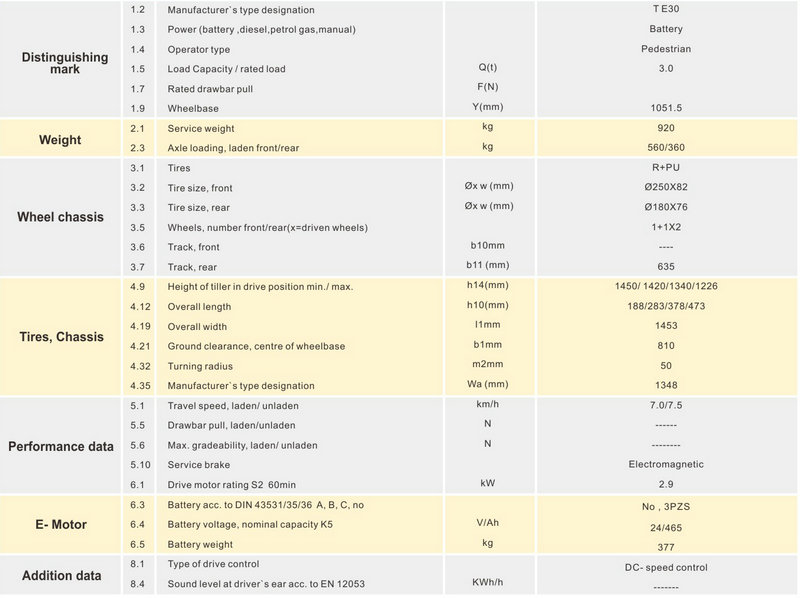 | | | | | |
|---|---|---|---|---|
| Distinguishing mark | 1.2 | Manufacturer`s type designation | | T E30 |
| | 1.3 | Power (battery ,diesel,petrol gas,manual) | | Battery |
| | 1.4 | Operator type | | Pedestrian |
| | 1.5 | Load Capacity / rated load | Q(t) | 3.0 |
| | 1.7 | Rated drawbar pull | F(N) | |
| | 1.9 | Wheelbase | Y(mm) | 1051.5 |
| Weight | 2.1 | Service weight | kg | 920 |
| | 2.3 | Axle loading, laden front/rear | kg | 560/360 |
| Wheel chassis | 3.1 | Tires | | R+PU |
| | 3.2 | Tire size, front | Øx w (mm) | Ø250X82 |
| | 3.3 | Tire size, rear | Øx w (mm) | Ø180X76 |
| | 3.5 | Wheels, number front/rear(x=driven wheels) | | 1+1X2 |
| | 3.6 | Track, front | b10mm | ---- |
| | 3.7 | Track, rear | b11 (mm) | 635 |
| Tires, Chassis | 4.9 | Height of tiller in drive position min./ max. | h14(mm) | 1450/ 1420/1340/1226 |
| | 4.12 | Overall length | h10(mm) | 188/283/378/473 |
| | 4.19 | Overall width | l1mm | 1453 |
| | 4.21 | Ground clearance, centre of wheelbase | b1mm | 810 |
| | 4.32 | Turning radius | m2mm | 50 |
| | 4.35 | Manufacturer`s type designation | Wa (mm) | 1348 |
| Performance data | 5.1 | Travel speed, laden/ unladen | km/h | 7.0/7.5 |
| | 5.5 | Drawbar pull, laden/unladen | N | ------ |
| | 5.6 | Max. gradeability, laden/ unladen | N | -------- |
| | 5.10 | Service brake | | Electromagnetic |
| | 6.1 | Drive motor rating S2 60min | kW | 2.9 |
| E- Motor | 6.3 | Battery acc. to DIN 43531/35/36 A, B, C, no | | No , 3PZS |
| | 6.4 | Battery voltage, nominal capacity K5 | V/Ah | 24/465 |
| | 6.5 | Battery weight | kg | 377 |
| Addition data | 8.1 | Type of drive control | | DC- speed control |
| | 8.4 | Sound level at driver`s ear acc. to EN 12053 | KWh/h | ------- |